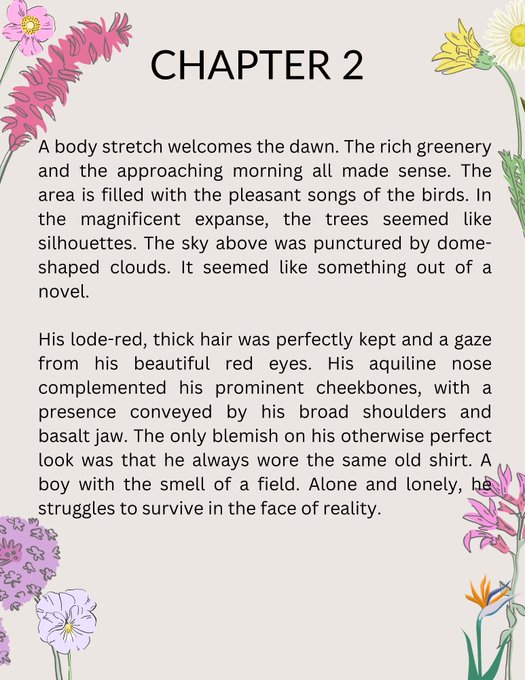 CHAPTER 2

A body stretch welcomes the dawn. The rich greenery and the approaching morning all made sense. The area is filled with the pleasant songs of the birds. In the magnificent expanse, the trees seemed like silhouettes. The sky above was punctured by dome-shaped clouds. It seemed like something out of a novel.

His lode-red, thick hair was perfectly kept and a gaze from his beautiful red eyes. His aquiline nose complemented his prominent cheekbones, with a presence conveyed by his broad shoulders and basalt jaw. The only blemish on his otherwise perfect look was that he always wore the same old shirt. A boy with the smell of a field. Alone and lonely, he struggles to survive in the face of reality.